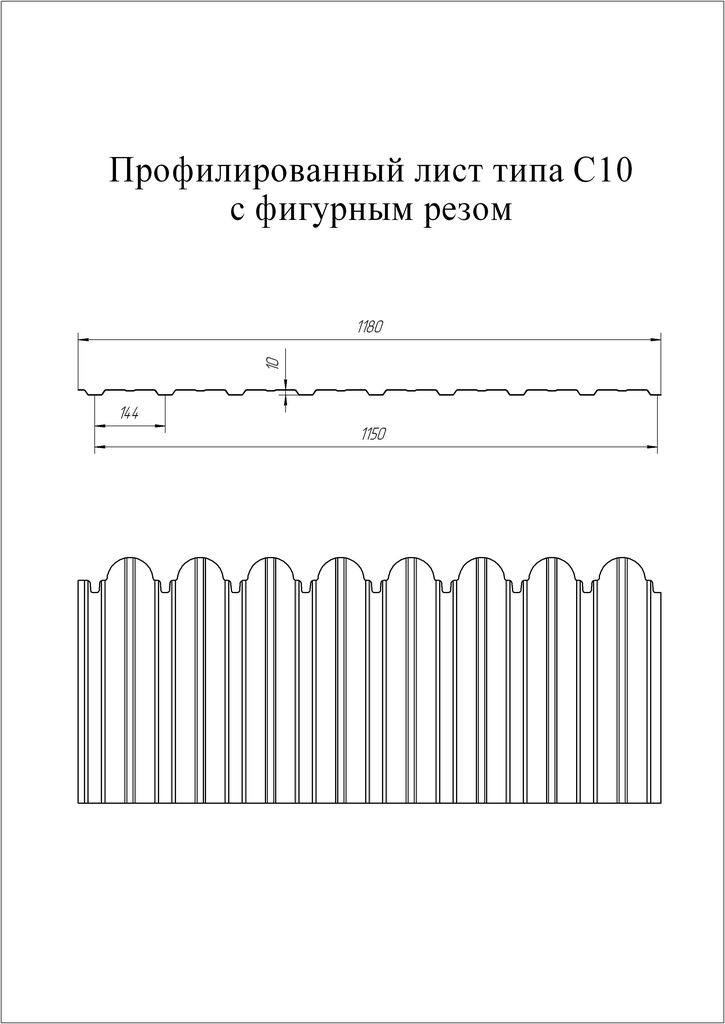 Профилированный лист типа С10
с фигурным резом

1180

10

144

1150